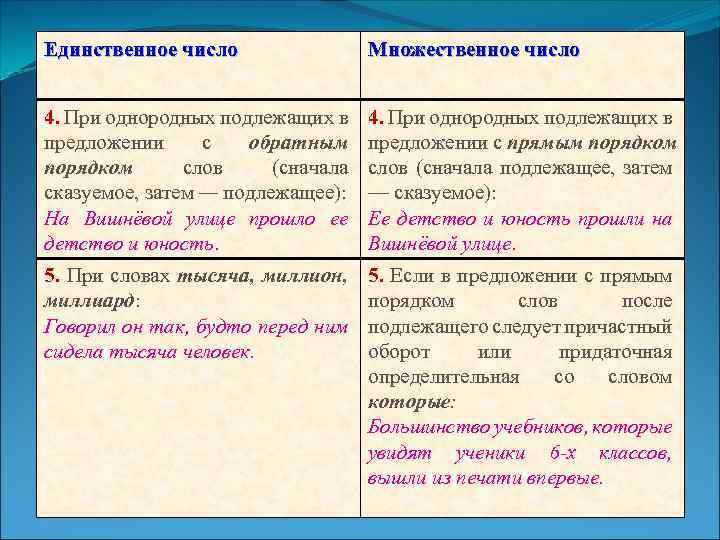 | Единственное число | Множественное число |
|---|---|
| 4. При однородных подлежащих в предложении с обратным порядком слов (сначала сказуемое, затем — подлежащее): На Вишнёвой улице прошло ее детство и юность. | 4. При однородных подлежащих в предложении с прямым порядком слов (сначала подлежащее, затем — сказуемое): Ее детство и юность прошли на Вишнёвой улице. |
| 5. При словах тысяча, миллион, миллиард: Говорил он так, будто перед ним сидела тысяча человек. | 5. Если в предложении с прямым порядком слов после подлежащего следует причастный оборот или придаточная определительная со словом которые: Большинство учебников, которые увидят ученики 6-х классов, вышли из печати впервые. |